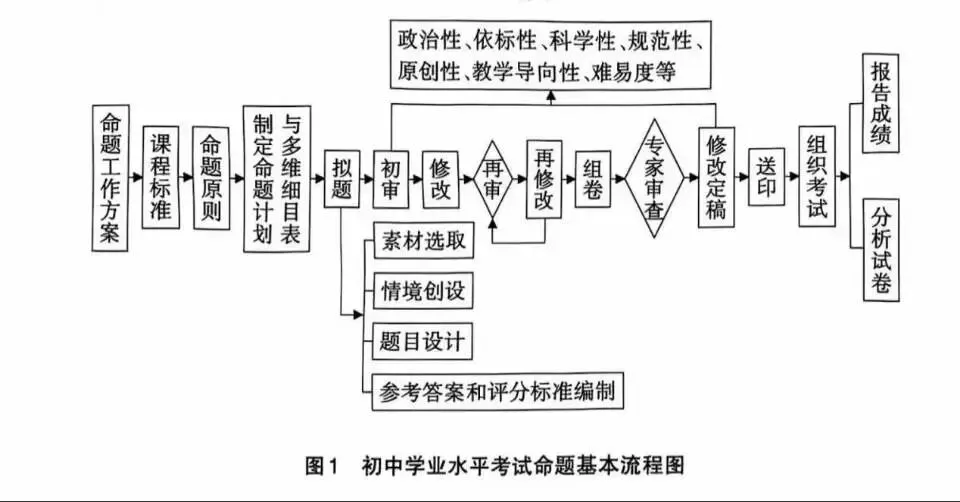 政治性、依标性、科学性、规范性、原创性、教学导向性、难易度等

命题工作方案

课程标准

命题原则

制定命题计划与多维细目表

拟题

初审

修改

再审

再修改

组卷

专家审查

修改定稿

送印

组织考试

报告成绩

分析试卷

素材选取

情境创设

题目设计

参考答案和评分标准编制

图1　初中学业水平考试命题基本流程图